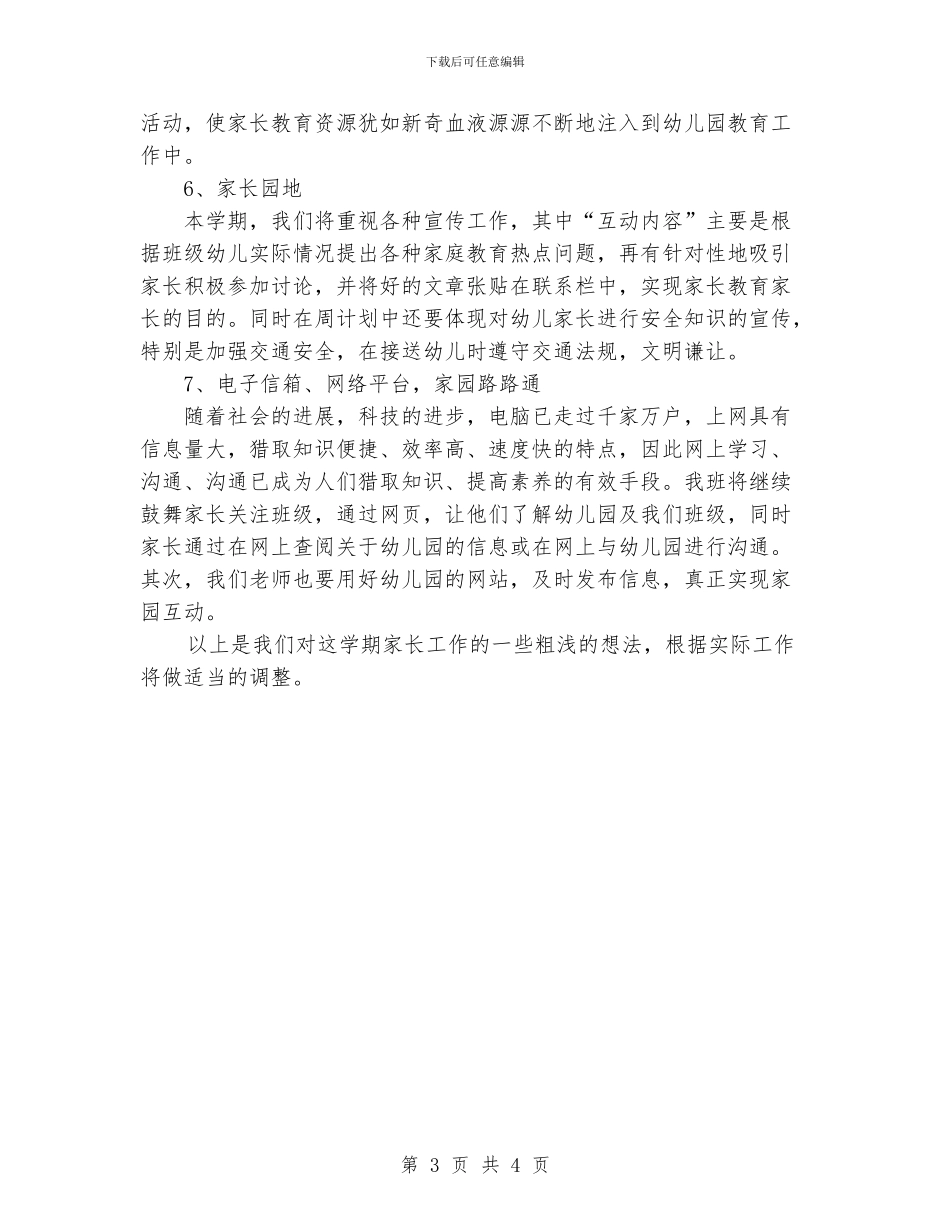 下载后可任意编辑

活动，使家长教育资源犹如新奇血液源源不断地注入到幼儿园教育工作中。

6、家长园地

本学期，我们将重视各种宣传工作，其中“互动内容”主要是根据班级幼儿实际情况提出各种家庭教育热点问题，再有针对性地吸引家长积极参加讨论，并将好的文章张贴在联系栏中，实现家长教育家长的目的。同时在周计划中还要体现对幼儿家长进行安全知识的宣传，特别是加强交通安全，在接送幼儿时遵守交通法规，文明谦让。

7、电子信箱、网络平台，家园路路通

随着社会的进展，科技的进步，电脑已走过千家万户，上网具有信息量大，猎取知识便捷、效率高、速度快的特点，因此网上学习、沟通、沟通已成为人们猎取知识、提高素养的有效手段。我班将继续鼓舞家长关注班级，通过网页，让他们了解幼儿园及我们班级，同时家长通过在网上查阅关于幼儿园的信息或在网上与幼儿园进行沟通。其次，我们老师也要用好幼儿园的网站，及时发布信息，真正实现家园互动。

以上是我们对这学期家长工作的一些粗浅的想法，根据实际工作将做适当的调整。

第 3 页 共 4 页